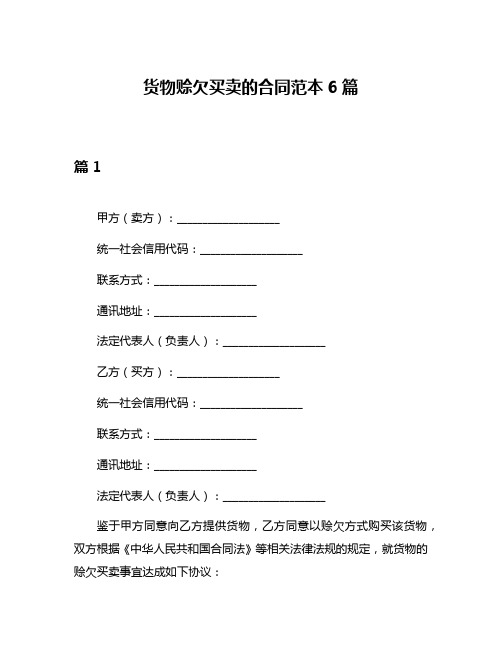 货物赊欠买卖的合同范本 6 篇

篇 1

甲方（卖方）：__________________

统一社会信用代码：__________________

联系方式：__________________

通讯地址：__________________

法定代表人（负责人）：__________________

乙方（买方）：__________________

统一社会信用代码：__________________

联系方式：__________________

通讯地址：__________________

法定代表人（负责人）：__________________

鉴于甲方同意向乙方提供货物，乙方同意以赊欠方式购买该货物，双方根据《中华人民共和国合同法》等相关法律法规的规定，就货物的赊欠买卖事宜达成如下协议：